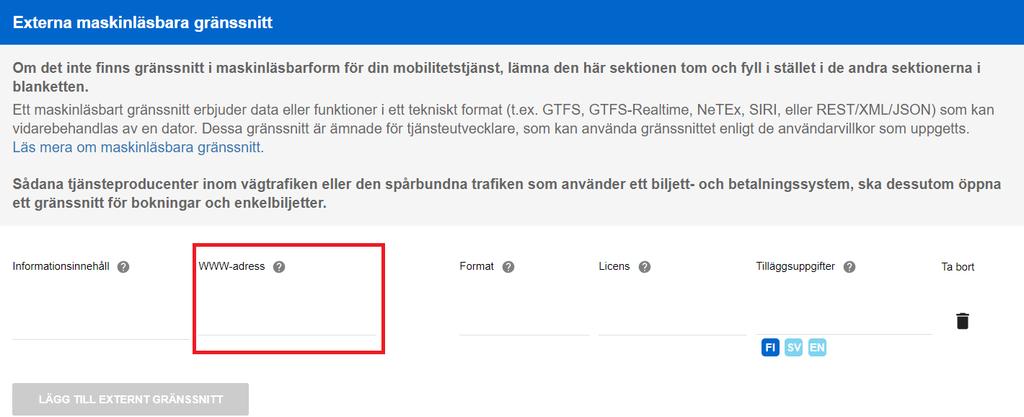 Externa maskinläsbara gränssnitt

Om det inte finns gränssnitt i maskinläsbarform för din mobilitetstjänst, lämna den här sektionen tom och fyll i stället i de andra sektionerna i blanketten.

Ett maskinläsbart gränssnitt erbjuder data eller funktioner i ett tekniskt format (t.ex. GTFS, GTFS-Realtime, NeTEx, SIRI, eller REST/XML/JSON) som kan vidarebehandlas av en dator. Dessa gränssnitt är ämnade för tjänsteutvecklare, som kan använda gränssnittet enligt de användarvillkor som uppgetts.
Läs mera om maskinläsbara gränssnitt.

Sådana tjänsteproducenter inom vägtrafiken eller den spårbundna trafiken som använder ett biljett- och betalningssystem, ska dessutom öppna ett gränssnitt för bokningar och enkelbiljetter.

Informationsinnehåll ?
WWW-adress ?
Format ?
Licens ?
Tilläggsuppgifter ?
Ta bort

FI SV EN

LÄGG TILL EXTERNT GRÄNSSNITT